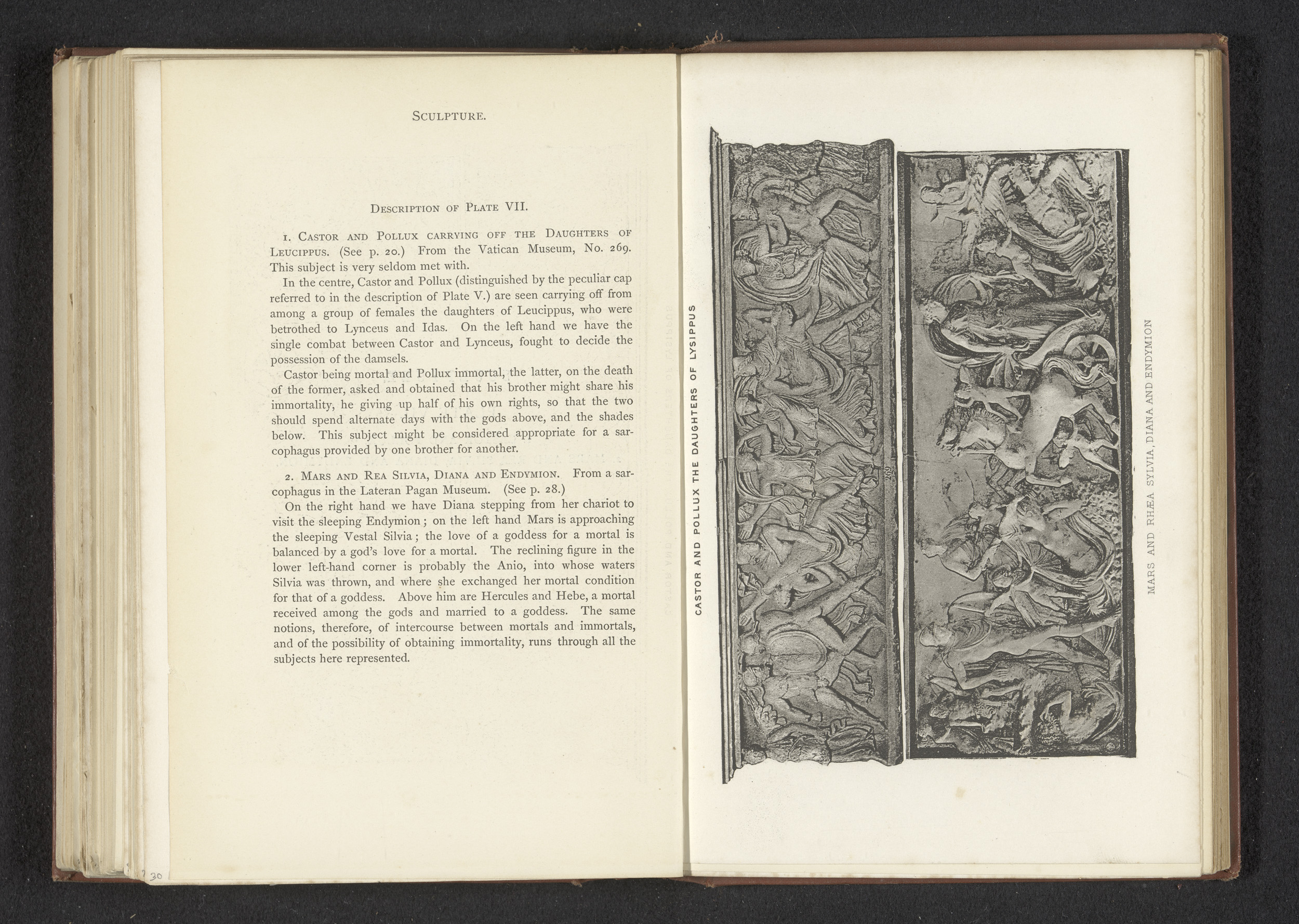 SCULPTURE.

DESCRIPTION OF PLATE VII.

1. CASTOR AND POLLUX CARRYING OFF THE DAUGHTERS OF LEUCIPPUS. (See p. 20.) From the Vatican Museum, No. 269. This subject is very seldom met with.

In the centre, Castor and Pollux (distinguished by the peculiar cap referred to in the description of Plate V.) are seen carrying off from among a group of females the daughters of Leucippus, who were betrothed to Lynceus and Idas. On the left hand we have the single combat between Castor and Lynceus, fought to decide the possession of the damsels.

Castor being mortal and Pollux immortal, the latter, on the death of the former, asked and obtained that his brother might share his immortality, he giving up half of his own rights, so that the two should spend alternate days with the gods above, and the shades below. This subject might be considered appropriate for a sarcophagus provided by one brother for another.

2. MARS AND REA SILVIA, DIANA AND ENDYMION. From a sarcophagus in the Lateran Pagan Museum. (See p. 28.)

On the right hand we have Diana stepping from her chariot to visit the sleeping Endymion; on the left hand Mars is approaching the sleeping Vestal Silvia; the love of a goddess for a mortal is balanced by a god's love for a mortal. The reclining figure in the lower left-hand corner is probably the Anio, into whose waters Silvia was thrown, and where she exchanged her mortal condition for that of a goddess. Above him are Hercules and Hebe, a mortal received among the gods and married to a goddess. The same notions, therefore, of intercourse between mortals and immortals, and of the possibility of obtaining immortality, runs through all the subjects here represented.

30

CASTOR AND POLLUX THE DAUGHTERS OF LYSIPPUS

269

MARS AND RHÆA SYLVIA, DIANA AND ENDYMION